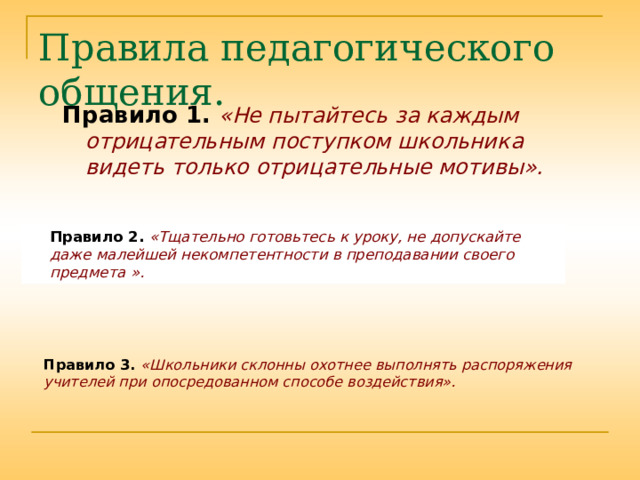 Правила педагогического общения.

Правило 1. «Не пытайтесь за каждым отрицательным поступком школьника видеть только отрицательные мотивы».

Правило 2. «Тщательно готовьтесь к уроку, не допускайте даже малейшей некомпетентности в преподавании своего предмета ».

Правило 3. «Школьники склонны охотнее выполнять распоряжения учителей при опосредованном способе воздействия».